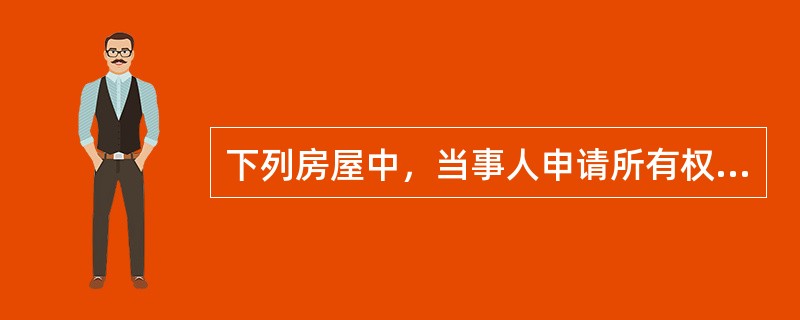 下列房屋中，当事人申请所有权...